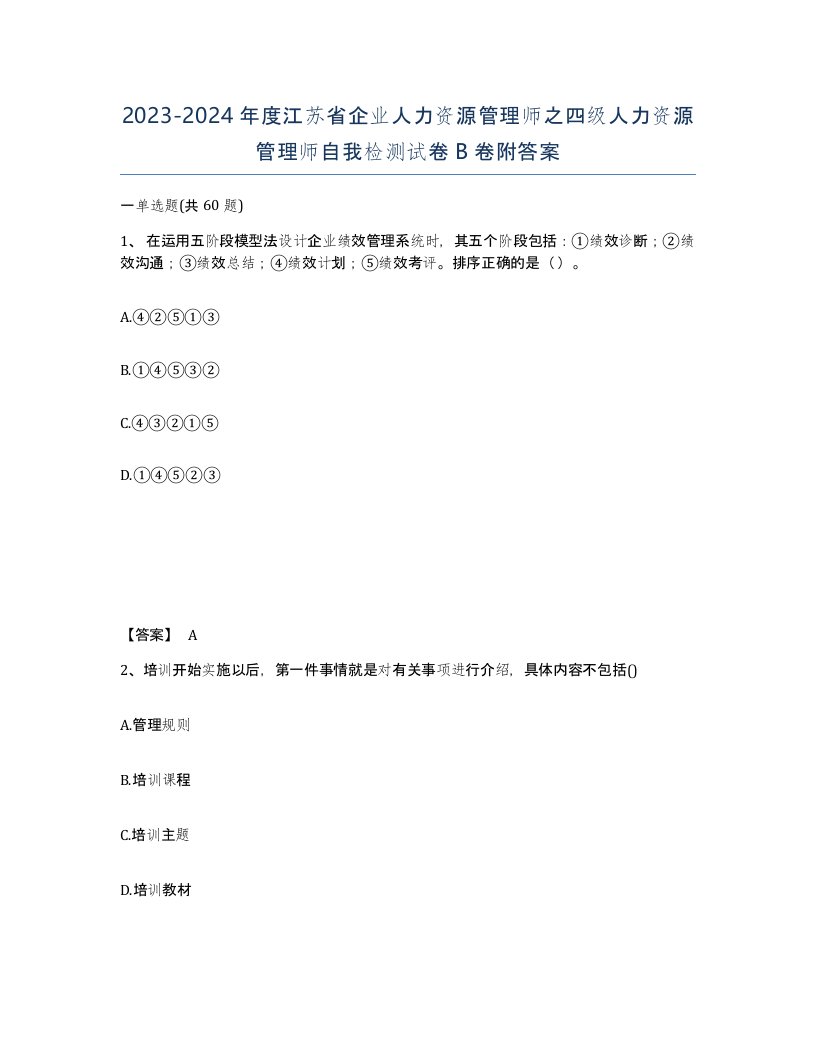 2023-2024年度江苏省企业人力资源管理师之四级人力资源管理师自我检测试卷B卷附答案

一单选题(共60题)

1、在运用五阶段模型法设计企业绩效管理系统时，其五个阶段包括：①绩效诊断；②绩效沟通；③绩效总结；④绩效计划；⑤绩效考评。排序正确的是（）。

A.④②⑤①③

B.①④⑤③②

C.④③②①⑤

D.①④⑤②③

【答案】 A

2、培训开始实施以后，第一件事情就是对有关事项进行介绍，具体内容不包括()

A.管理规则

B.培训课程

C.培训主题

D.培训教材